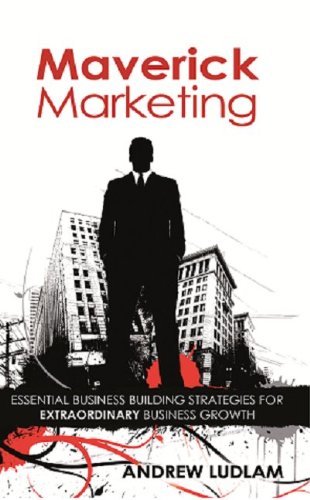 Maverick
Marketing

ESSENTIAL BUSINESS BUILDING STRATEGIES FOR EXTRAORDINARY BUSINESS GROWTH

ANDREW LUDLAM